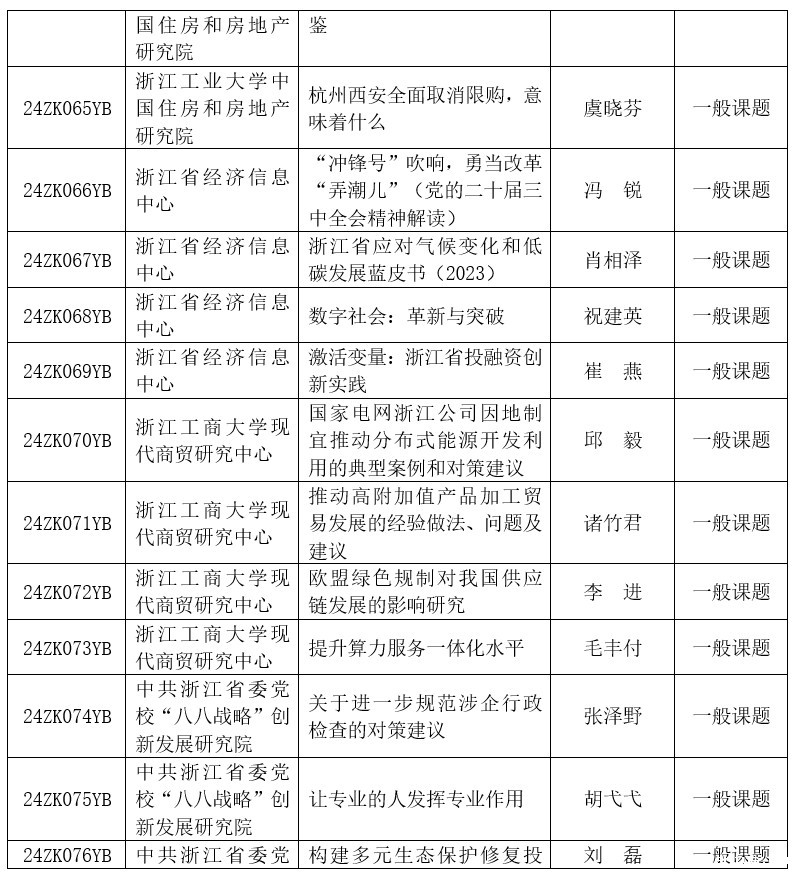 |  | 国住房和房地产研究院 | 鉴 |  |  |
|---|---|---|---|---|
| 24ZK065YB | 浙江工业大学中国住房和房地产研究院 | 杭州西安全面取消限购，意味着什么 | 虞晓芬 | 一般课题 |
| 24ZK066YB | 浙江省经济信息中心 | “冲锋号”吹响，勇当改革“弄潮儿”（党的二十届三中全会精神解读） | 冯 锐 | 一般课题 |
| 24ZK067YB | 浙江省经济信息中心 | 浙江省应对气候变化和低碳发展蓝皮书（2023） | 肖相泽 | 一般课题 |
| 24ZK068YB | 浙江省经济信息中心 | 数字社会：革新与突破 | 祝建英 | 一般课题 |
| 24ZK069YB | 浙江省经济信息中心 | 激活变量：浙江省投融资创新实践 | 崔 燕 | 一般课题 |
| 24ZK070YB | 浙江工商大学现代商贸研究中心 | 国家电网浙江公司因地制宜推动分布式能源开发利用的典型案例和对策建议 | 邱 毅 | 一般课题 |
| 24ZK071YB | 浙江工商大学现代商贸研究中心 | 推动高附加值产品加工贸易发展的经验做法、问题及建议 | 诸竹君 | 一般课题 |
| 24ZK072YB | 浙江工商大学现代商贸研究中心 | 欧盟绿色规制对我国供应链发展的影响研究 | 李 进 | 一般课题 |
| 24ZK073YB | 浙江工商大学现代商贸研究中心 | 提升算力服务一体化水平 | 毛丰付 | 一般课题 |
| 24ZK074YB | 中共浙江省委党校“八八战略”创新发展研究院 | 关于进一步规范涉企行政检查的对策建议 | 张泽野 | 一般课题 |
| 24ZK075YB | 中共浙江省委党校“八八战略”创新发展研究院 | 让专业的人发挥专业作用 | 胡弋弋 | 一般课题 |
| 24ZK076YB | 中共浙江省委党 | 构建多元生态保护修复投 | 刘 磊 | 一般课题 |